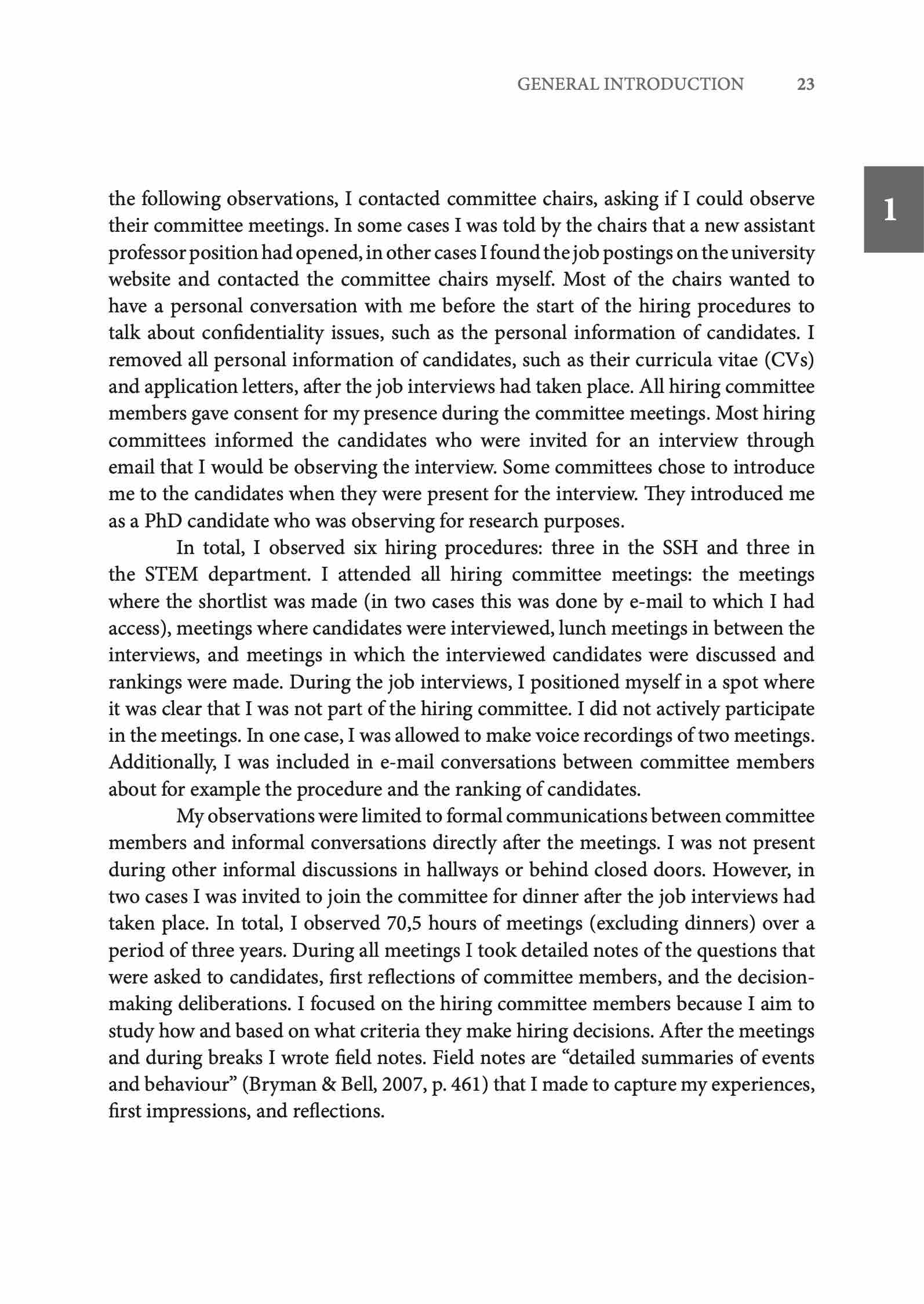 GENERAL INTRODUCTION 23

1

the following observations, I contacted committee chairs, asking if I could observe their committee meetings. In some cases I was told by the chairs that a new assistant professor position had opened, in other cases I found the job postings on the university website and contacted the committee chairs myself. Most of the chairs wanted to have a personal conversation with me before the start of the hiring procedures to talk about confidentiality issues, such as the personal information of candidates. I removed all personal information of candidates, such as their curricula vitae (CVs) and application letters, after the job interviews had taken place. All hiring committee members gave consent for my presence during the committee meetings. Most hiring committees informed the candidates who were invited for an interview through email that I would be observing the interview. Some committees chose to introduce me to the candidates when they were present for the interview. They introduced me as a PhD candidate who was observing for research purposes.

In total, I observed six hiring procedures: three in the SSH and three in the STEM department. I attended all hiring committee meetings: the meetings where the shortlist was made (in two cases this was done by e-mail to which I had access), meetings where candidates were interviewed, lunch meetings in between the interviews, and meetings in which the interviewed candidates were discussed and rankings were made. During the job interviews, I positioned myself in a spot where it was clear that I was not part of the hiring committee. I did not actively participate in the meetings. In one case, I was allowed to make voice recordings of two meetings. Additionally, I was included in e-mail conversations between committee members about for example the procedure and the ranking of candidates.

My observations were limited to formal communications between committee members and informal conversations directly after the meetings. I was not present during other informal discussions in hallways or behind closed doors. However, in two cases I was invited to join the committee for dinner after the job interviews had taken place. In total, I observed 70,5 hours of meetings (excluding dinners) over a period of three years. During all meetings I took detailed notes of the questions that were asked to candidates, first reflections of committee members, and the decision-making deliberations. I focused on the hiring committee members because I aim to study how and based on what criteria they make hiring decisions. After the meetings and during breaks I wrote field notes. Field notes are “detailed summaries of events and behaviour” (Bryman & Bell, 2007, p. 461) that I made to capture my experiences, first impressions, and reflections.